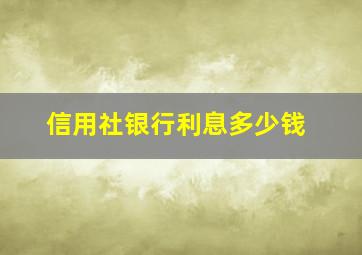 信用社银行利息多少钱